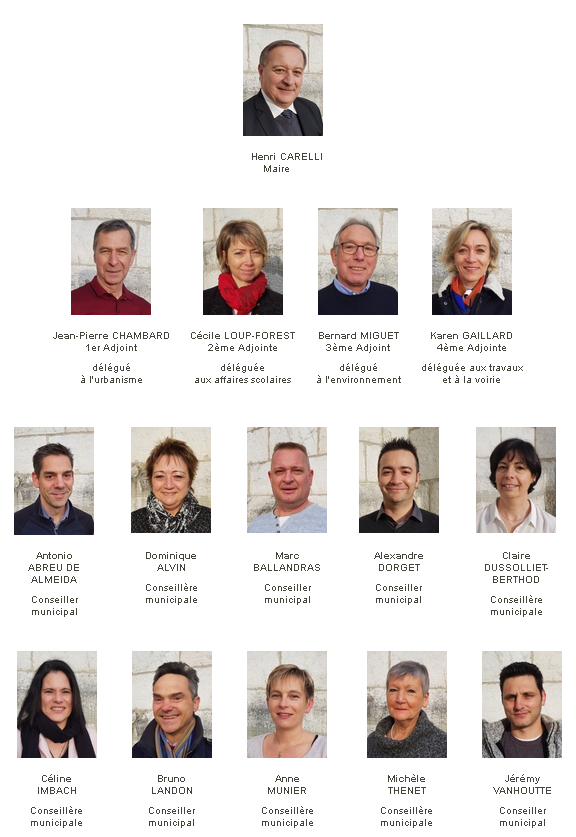 Henri CARELLI
Maire

Jean-Pierre CHAMBARD
1er Adjoint

délégué
à l'urbanisme

Cécile LOUP-FOREST
2ème Adjointe

déléguée
aux affaires scolaires

Bernard MIGUET
3ème Adjoint

délégué
à l'environnement

Karen GAILLARD
4ème Adjointe

déléguée aux travaux
et à la voirie

Antonio
ABREU DE
ALMEIDA

Conseiller
municipal

Dominique
ALVIN

Conseillère
municipale

Marc
BALLANDRAS

Conseiller
municipal

Alexandre
DORGET

Conseiller
municipal

Claire
DUSSOLLIET-
BERTHOD

Conseillère
municipale

Céline
IMBACH

Conseillère
municipale

Bruno
LANDON

Conseiller
municipal

Anne
MUNIER

Conseillère
municipale

Michèle
THENET

Conseillère
municipale

Jérémy
VANHOUTTE

Conseiller
municipal